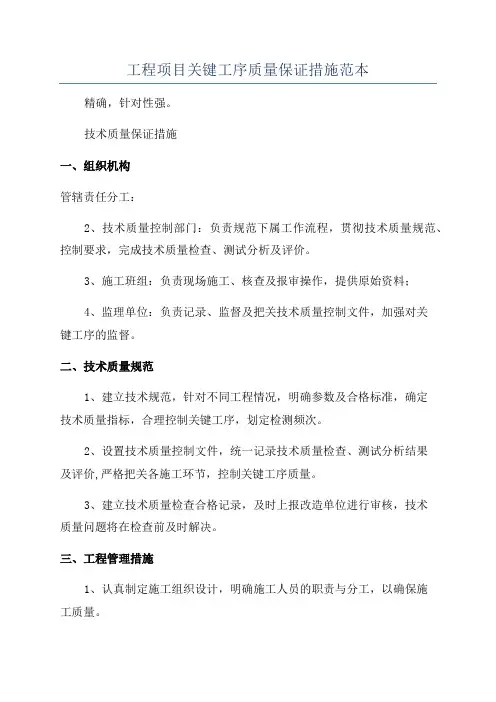 工程项目关键工序质量保证措施范本

精确，针对性强。

技术质量保证措施

一、组织机构

管辖责任分工：

2、技术质量控制部门：负责规范下属工作流程，贯彻技术质量规范、控制要求，完成技术质量检查、测试分析及评价。

3、施工班组：负责现场施工、核查及报审操作，提供原始资料；

4、监理单位：负责记录、监督及把关技术质量控制文件，加强对关键工序的监督。

二、技术质量规范

1、建立技术规范，针对不同工程情况，明确参数及合格标准，确定技术质量指标，合理控制关键工序，划定检测频次。

2、设置技术质量控制文件，统一记录技术质量检查、测试分析结果及评价,严格把关各施工环节，控制关键工序质量。

3、建立技术质量检查合格记录，及时上报改造单位进行审核，技术质量问题将在检查前及时解决。

三、工程管理措施

1、认真制定施工组织设计，明确施工人员的职责与分工，以确保施工质量。